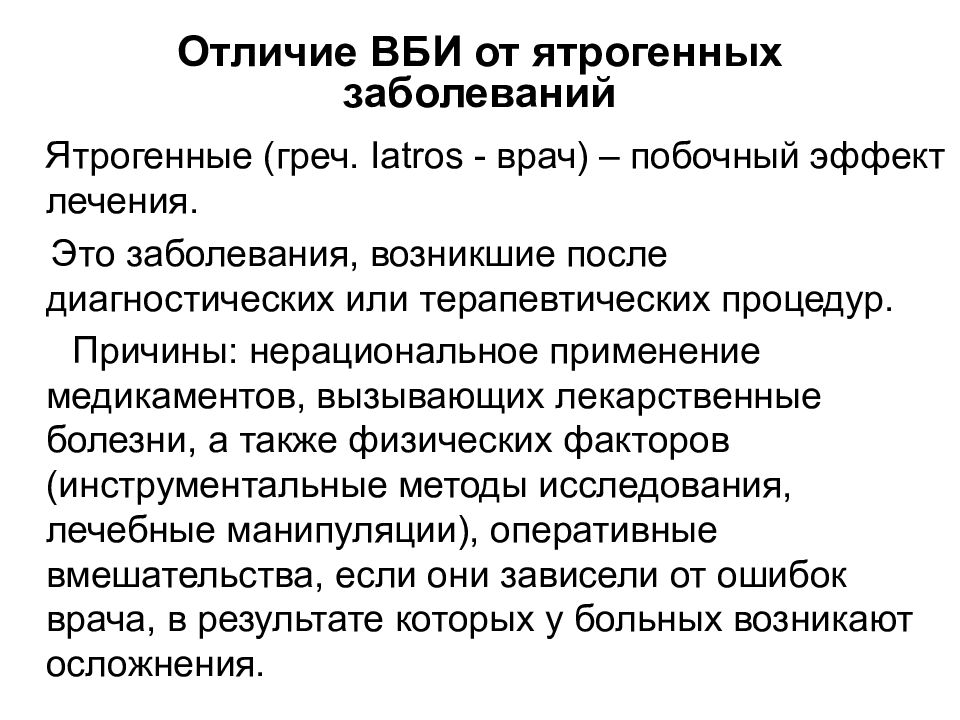 Отличие ВБИ от ятрогенных заболеваний

Ятрогенные (греч. Iatros - врач) – побочный эффект лечения.

Это заболевания, возникшие после диагностических или терапевтических процедур.

Причины: нерациональное применение медикаментов, вызывающих лекарственные болезни, а также физических факторов (инструментальные методы исследования, лечебные манипуляции), оперативные вмешательства, если они зависели от ошибок врача, в результате которых у больных возникают осложнения.